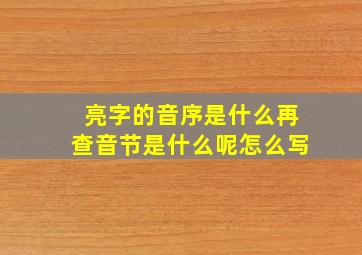 亮字的音序是什么再查音节是什么呢怎么写